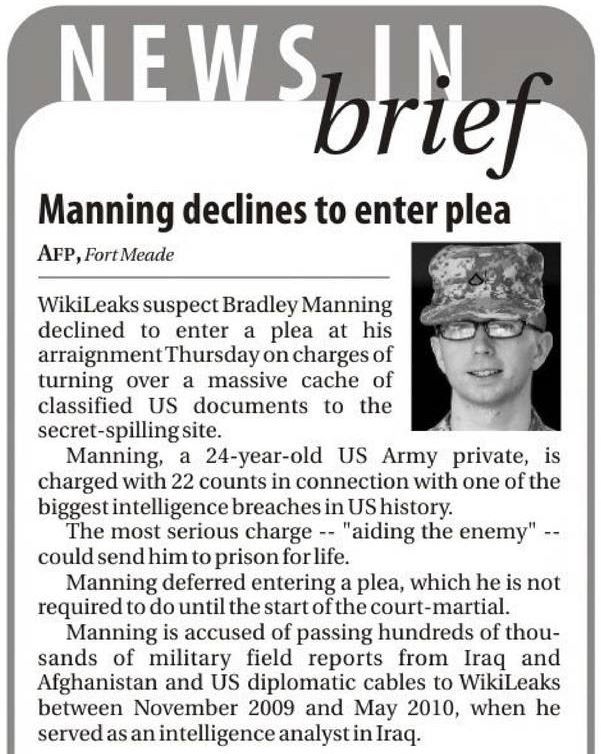 NEWS IN brief

Manning declines to enter plea

AFP, Fort Meade

WikiLeaks suspect Bradley Manning declined to enter a plea at his arraignment Thursday on charges of turning over a massive cache of classified US documents to the secret-spilling site.

Manning, a 24-year-old US Army private, is charged with 22 counts in connection with one of the biggest intelligence breaches in US history.

The most serious charge -- "aiding the enemy" -- could send him to prison for life.

Manning deferred entering a plea, which he is not required to do until the start of the court-martial.

Manning is accused of passing hundreds of thousands of military field reports from Iraq and Afghanistan and US diplomatic cables to WikiLeaks between November 2009 and May 2010, when he served as an intelligence analyst in Iraq.